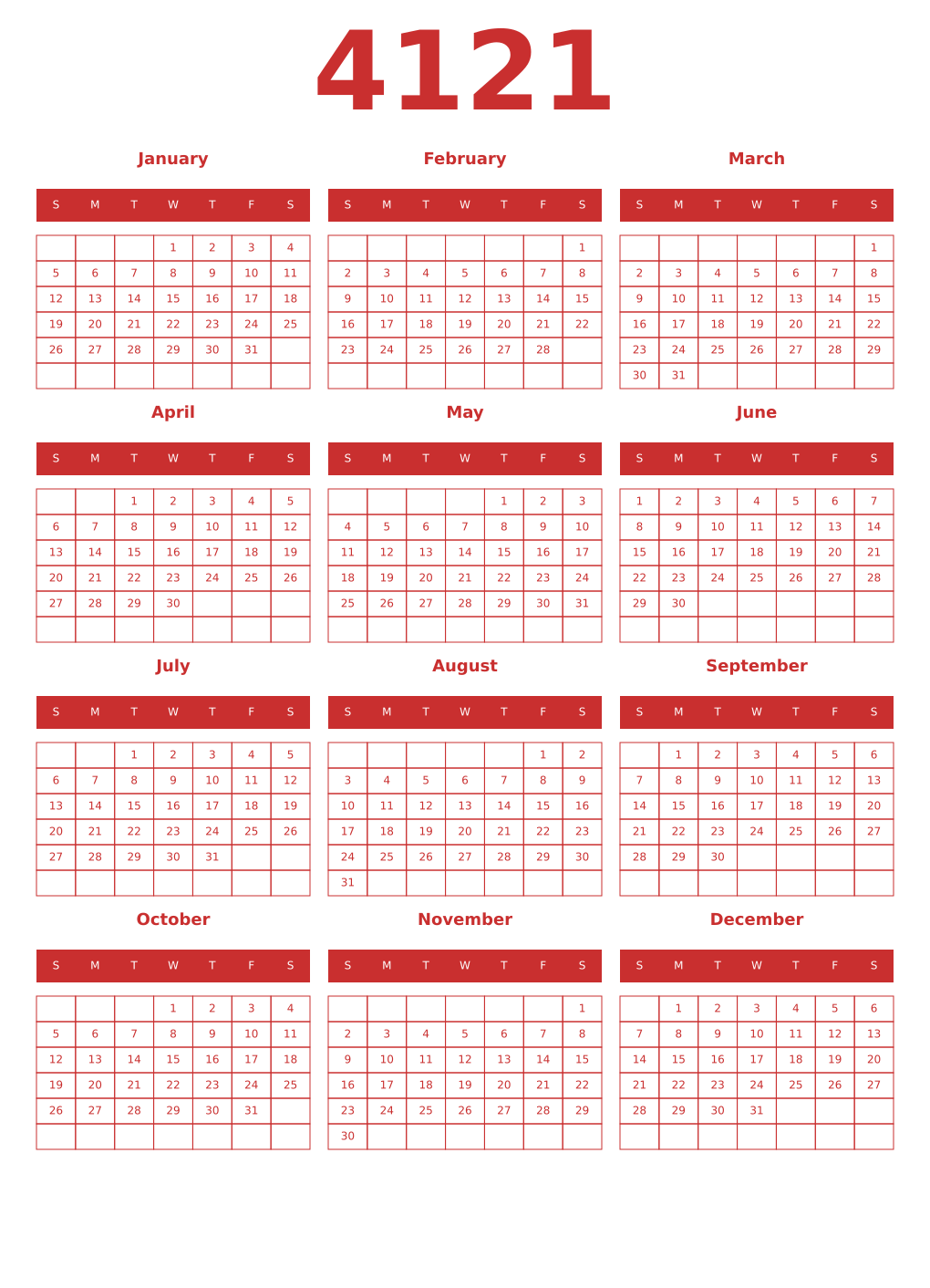 4121

January

| S | M | T | W | T | F | S |
|---|---|---|---|---|---|---|
| | | | 1 | 2 | 3 | 4 |
| 5 | 6 | 7 | 8 | 9 | 10 | 11 |
| 12 | 13 | 14 | 15 | 16 | 17 | 18 |
| 19 | 20 | 21 | 22 | 23 | 24 | 25 |
| 26 | 27 | 28 | 29 | 30 | 31 | |
| | | | | | | |

February

| S | M | T | W | T | F | S |
|---|---|---|---|---|---|---|
| | | | | | | 1 |
| 2 | 3 | 4 | 5 | 6 | 7 | 8 |
| 9 | 10 | 11 | 12 | 13 | 14 | 15 |
| 16 | 17 | 18 | 19 | 20 | 21 | 22 |
| 23 | 24 | 25 | 26 | 27 | 28 | |
| | | | | | | |

March

| S | M | T | W | T | F | S |
|---|---|---|---|---|---|---|
| | | | | | | 1 |
| 2 | 3 | 4 | 5 | 6 | 7 | 8 |
| 9 | 10 | 11 | 12 | 13 | 14 | 15 |
| 16 | 17 | 18 | 19 | 20 | 21 | 22 |
| 23 | 24 | 25 | 26 | 27 | 28 | 29 |
| 30 | 31 | | | | | |

April

| S | M | T | W | T | F | S |
|---|---|---|---|---|---|---|
| | | 1 | 2 | 3 | 4 | 5 |
| 6 | 7 | 8 | 9 | 10 | 11 | 12 |
| 13 | 14 | 15 | 16 | 17 | 18 | 19 |
| 20 | 21 | 22 | 23 | 24 | 25 | 26 |
| 27 | 28 | 29 | 30 | | | |
| | | | | | | |

May

| S | M | T | W | T | F | S |
|---|---|---|---|---|---|---|
| | | | | 1 | 2 | 3 |
| 4 | 5 | 6 | 7 | 8 | 9 | 10 |
| 11 | 12 | 13 | 14 | 15 | 16 | 17 |
| 18 | 19 | 20 | 21 | 22 | 23 | 24 |
| 25 | 26 | 27 | 28 | 29 | 30 | 31 |
| | | | | | | |

June

| S | M | T | W | T | F | S |
|---|---|---|---|---|---|---|
| 1 | 2 | 3 | 4 | 5 | 6 | 7 |
| 8 | 9 | 10 | 11 | 12 | 13 | 14 |
| 15 | 16 | 17 | 18 | 19 | 20 | 21 |
| 22 | 23 | 24 | 25 | 26 | 27 | 28 |
| 29 | 30 | | | | | |
| | | | | | | |

July

| S | M | T | W | T | F | S |
|---|---|---|---|---|---|---|
| | | 1 | 2 | 3 | 4 | 5 |
| 6 | 7 | 8 | 9 | 10 | 11 | 12 |
| 13 | 14 | 15 | 16 | 17 | 18 | 19 |
| 20 | 21 | 22 | 23 | 24 | 25 | 26 |
| 27 | 28 | 29 | 30 | 31 | | |
| | | | | | | |

August

| S | M | T | W | T | F | S |
|---|---|---|---|---|---|---|
| | | | | | 1 | 2 |
| 3 | 4 | 5 | 6 | 7 | 8 | 9 |
| 10 | 11 | 12 | 13 | 14 | 15 | 16 |
| 17 | 18 | 19 | 20 | 21 | 22 | 23 |
| 24 | 25 | 26 | 27 | 28 | 29 | 30 |
| 31 | | | | | | |

September

| S | M | T | W | T | F | S |
|---|---|---|---|---|---|---|
| | 1 | 2 | 3 | 4 | 5 | 6 |
| 7 | 8 | 9 | 10 | 11 | 12 | 13 |
| 14 | 15 | 16 | 17 | 18 | 19 | 20 |
| 21 | 22 | 23 | 24 | 25 | 26 | 27 |
| 28 | 29 | 30 | | | | |
| | | | | | | |

October

| S | M | T | W | T | F | S |
|---|---|---|---|---|---|---|
| | | | 1 | 2 | 3 | 4 |
| 5 | 6 | 7 | 8 | 9 | 10 | 11 |
| 12 | 13 | 14 | 15 | 16 | 17 | 18 |
| 19 | 20 | 21 | 22 | 23 | 24 | 25 |
| 26 | 27 | 28 | 29 | 30 | 31 | |
| | | | | | | |

November

| S | M | T | W | T | F | S |
|---|---|---|---|---|---|---|
| | | | | | | 1 |
| 2 | 3 | 4 | 5 | 6 | 7 | 8 |
| 9 | 10 | 11 | 12 | 13 | 14 | 15 |
| 16 | 17 | 18 | 19 | 20 | 21 | 22 |
| 23 | 24 | 25 | 26 | 27 | 28 | 29 |
| 30 | | | | | | |

December

| S | M | T | W | T | F | S |
|---|---|---|---|---|---|---|
| | 1 | 2 | 3 | 4 | 5 | 6 |
| 7 | 8 | 9 | 10 | 11 | 12 | 13 |
| 14 | 15 | 16 | 17 | 18 | 19 | 20 |
| 21 | 22 | 23 | 24 | 25 | 26 | 27 |
| 28 | 29 | 30 | 31 | | | |
| | | | | | | |